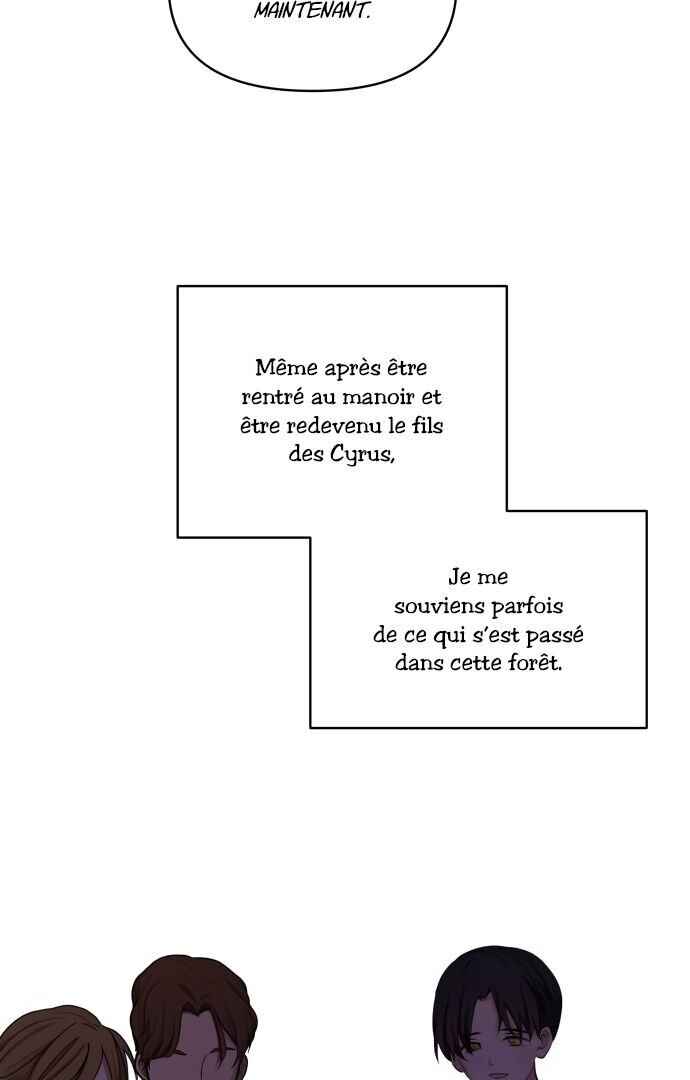 MAINTENANT.

Même après être rentré au manoir et être redevenu le fils des Cyrus,

Je me souviens parfois de ce qui s'est passé dans cette forêt.